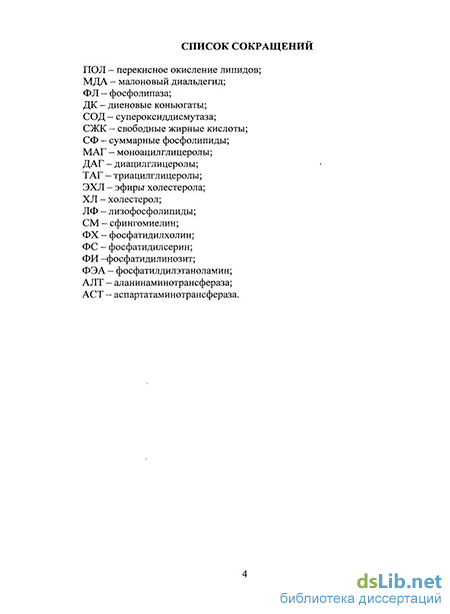 СПИСОК СОКРАЩЕНИЙ

ПОЛ – перекисное окисление липидов;
МДА – малоновый диальдегид;
ФЛ – фосфолипаза;
ДК – диеновые коньюгаты;
СОД – супероксиддисмутаза;
СЖК – свободные жирные кислоты;
СФ – суммарные фосфолипиды;
МАГ – моноацилглицеролы;
ДАГ – диацилглицеролы;
ТАГ – триацилглицеролы;
ЭХЛ – эфиры холестерола;
ХЛ – холестерол;
ЛФ – лизофосфолипиды;
СМ – сфингомиелин;
ФХ – фосфатидилхолин;
ФС – фосфатидилсерин;
ФИ –фосфатидилинозит;
ФЭЛ – фосфатилдилэтаноламин;
АЛТ – аланинаминотрансфераза;
АСТ – аспартатаминотрансфераза.

4

dsLib.net
библиотека диссертаций